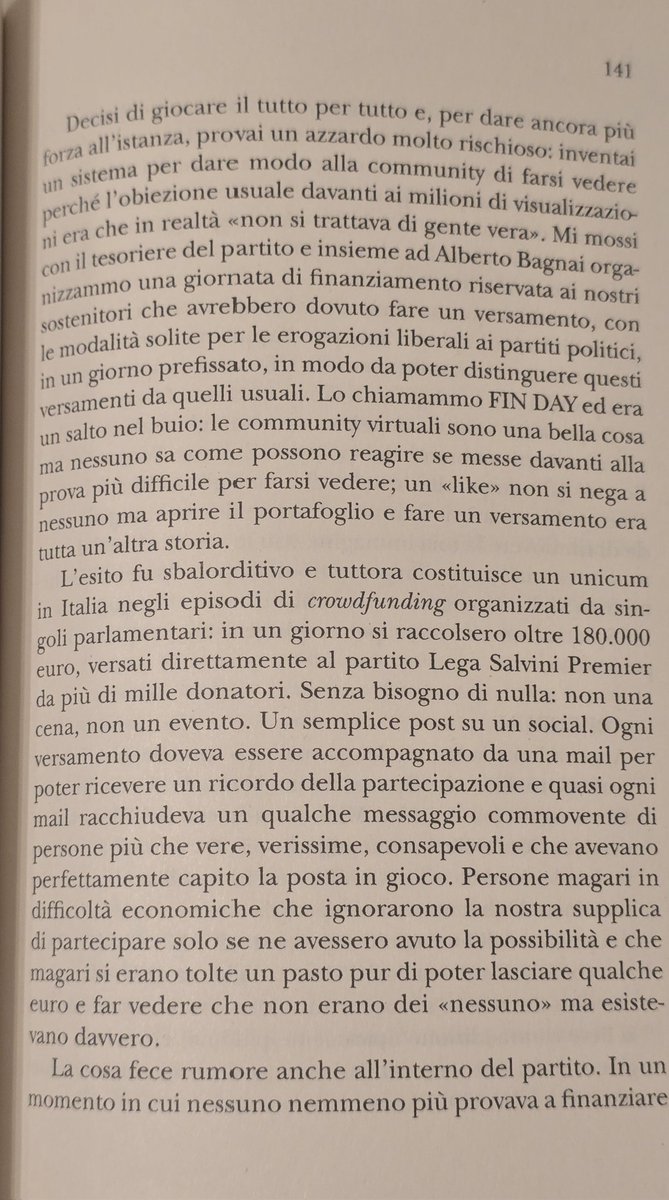 141

Decisi di giocare il tutto per tutto e, per dare ancora più forza all'istanza, provai un azzardo molto rischioso: inventai un sistema per dare modo alla community di farsi vedere perché l'obiezione usuale davanti ai milioni di visualizzazioni era che in realtà «non si trattava di gente vera». Mi mossi con il tesoriere del partito e insieme ad Alberto Bagnai organizzammo una giornata di finanziamento riservata ai nostri sostenitori che avrebbero dovuto fare un versamento, con le modalità solite per le erogazioni liberali ai partiti politici, in un giorno prefissato, in modo da poter distinguere questi versamenti da quelli usuali. Lo chiamammo FIN DAY ed era un salto nel buio: le community virtuali sono una bella cosa ma nessuno sa come possono reagire se messe davanti alla prova più difficile per farsi vedere; un «like» non si nega a nessuno ma aprire il portafoglio e fare un versamento era tutta un'altra storia.

L'esito fu sbalorditivo e tuttora costituisce un unicum in Italia negli episodi di crowdfunding organizzati da singoli parlamentari: in un giorno si raccolsero oltre 180.000 euro, versati direttamente al partito Lega Salvini Premier da più di mille donatori. Senza bisogno di nulla: non una cena, non un evento. Un semplice post su un social. Ogni versamento doveva essere accompagnato da una mail per poter ricevere un ricordo della partecipazione e quasi ogni mail racchiudeva un qualche messaggio commovente di persone più che vere, verissime, consapevoli e che avevano perfettamente capito la posta in gioco. Persone magari in difficoltà economiche che ignorarono la nostra supplica di partecipare solo se ne avessero avuto la possibilità e che magari si erano tolte un pasto pur di poter lasciare qualche euro e far vedere che non erano dei «nessuno» ma esistevano davvero.

La cosa fece rumore anche all'interno del partito. In un momento in cui nessuno nemmeno più provava a finanziare